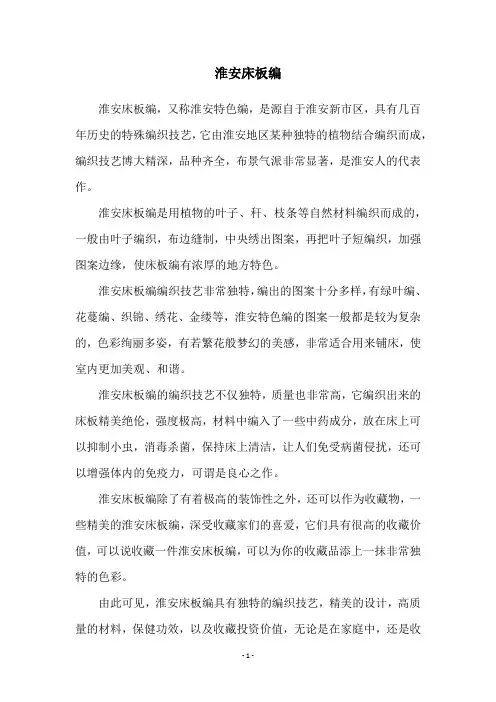 淮安床板编

淮安床板编，又称淮安特色编，是源自于淮安新市区，具有几百年历史的特殊编织技艺，它由淮安地区某种独特的植物结合编织而成，编织技艺博大精深，品种齐全，布景气派非常显著，是淮安人的代表作。

淮安床板编是用植物的叶子、秆、枝条等自然材料编织而成的，一般由叶子编织，布边缝制，中央绣出图案，再把叶子短编织，加强图案边缘，使床板编有浓厚的地方特色。

淮安床板编编织技艺非常独特，编出的图案十分多样，有绿叶编、花蔓编、织锦、绣花、金缕等，淮安特色编的图案一般都是较为复杂的，色彩绚丽多姿，有若繁花般梦幻的美感，非常适合用来铺床，使室内更加美观、和谐。

淮安床板编的编织技艺不仅独特，质量也非常高，它编织出来的床板精美绝伦，强度极高，材料中编入了一些中药成分，放在床上可以抑制小虫，消毒杀菌，保持床上清洁，让人们免受病菌侵扰，还可以增强体内的免疫力，可谓是良心之作。

淮安床板编除了有着极高的装饰性之外，还可以作为收藏物，一些精美的淮安床板编，深受收藏家们的喜爱，它们具有很高的收藏价值，可以说收藏一件淮安床板编，可以为你的收藏品添上一抹非常独特的色彩。

由此可见，淮安床板编具有独特的编织技艺，精美的设计，高质量的材料，保健功效，以及收藏投资价值，无论是在家庭中，还是收

- 1 -